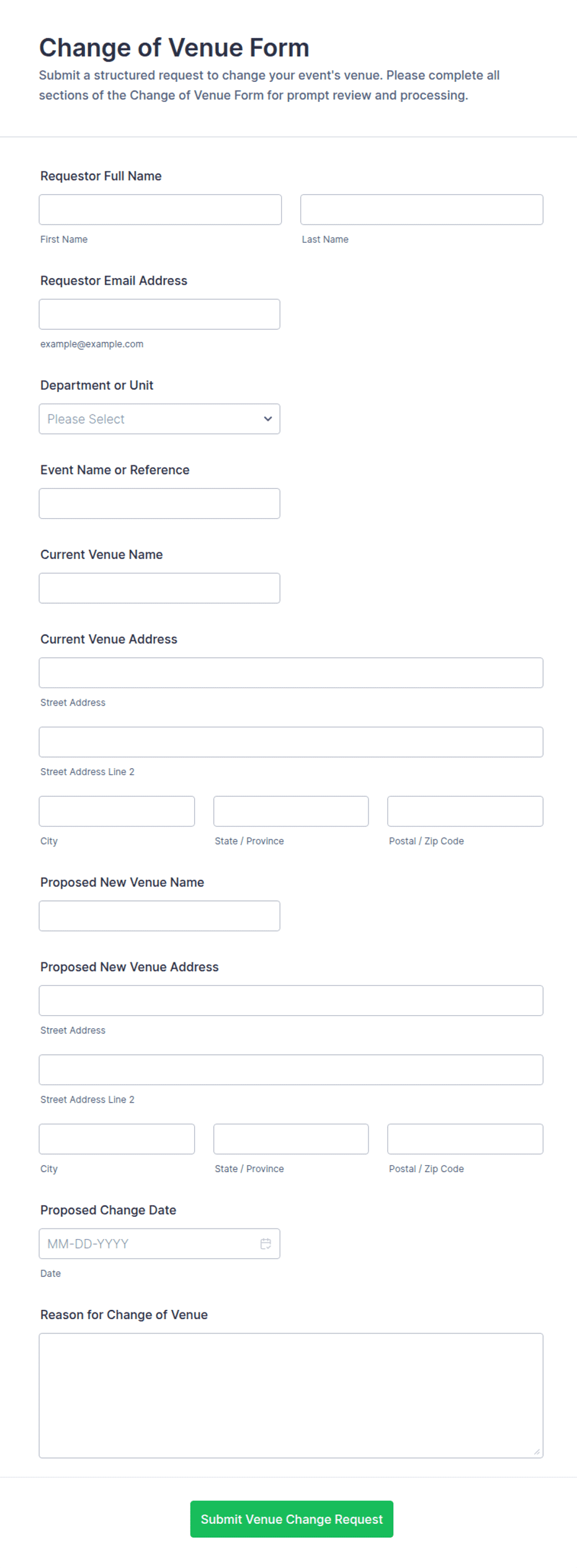 Change of Venue Form

Submit a structured request to change your event's venue. Please complete all sections of the Change of Venue Form for prompt review and processing.

Requestor Full Name

First Name

Last Name

Requestor Email Address

example@example.com

Department or Unit

Please Select

Event Name or Reference

Current Venue Name

Current Venue Address

Street Address

Street Address Line 2

City

State / Province

Postal / Zip Code

Proposed New Venue Name

Proposed New Venue Address

Street Address

Street Address Line 2

City

State / Province

Postal / Zip Code

Proposed Change Date

MM-DD-YYYY

Date

Reason for Change of Venue

Submit Venue Change Request